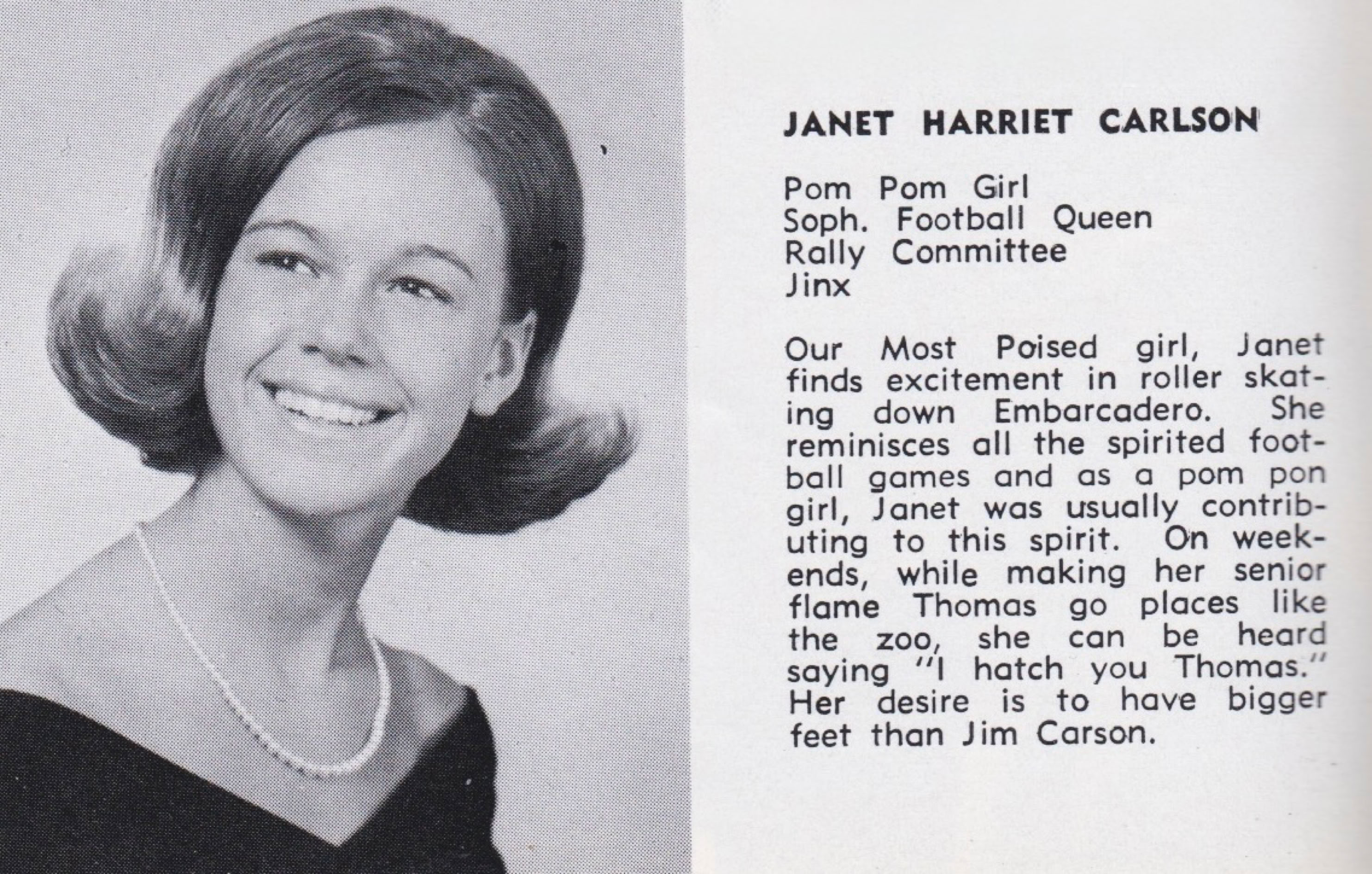 JANET HARRIET CARLSON

Pom Pom Girl
Soph. Football Queen
Rally Committee
Jinx

Our Most Poised girl, Janet finds excitement in roller skating down Embarcadero. She reminisces all the spirited football games and as a pom pon girl, Janet was usually contributing to this spirit. On weekends, while making her senior flame Thomas go places like the zoo, she can be heard saying "I hatch you Thomas." Her desire is to have bigger feet than Jim Carson.